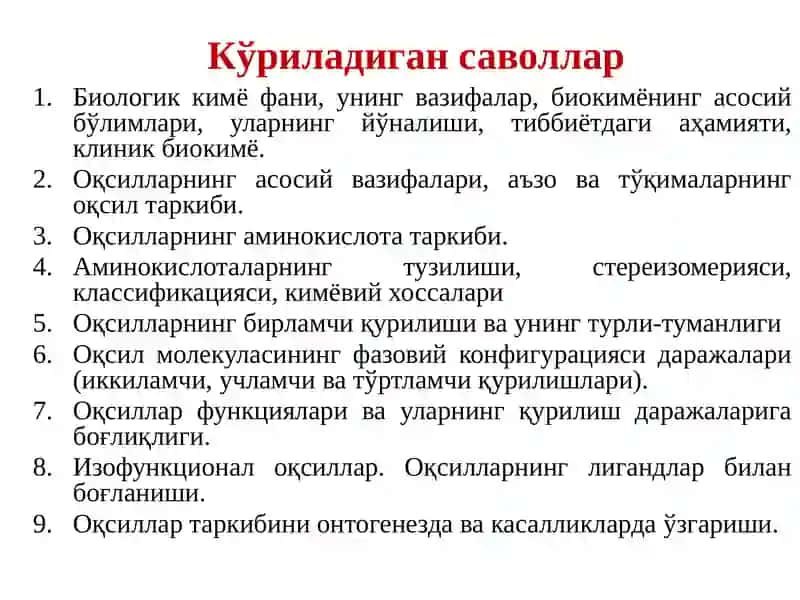 Кўриладиган саволлар

1. Биологик кимё фани, унинг вазифалар, биокимёнинг асосий бўлимлари, уларнинг йўналиши, тиббиётдаги аҳамияти, клиник биокимё.
2. Оқсилларнинг асосий вазифалари, аъзо ва тўқималарнинг оқсил таркиби.
3. Оқсилларнинг аминокислота таркиби.
4. Аминокислоталарнинг тузилиши, стереизомерияси, классификацияси, кимёвий хоссалари
5. Оқсилларнинг бирламчи қурилиши ва унинг турли-туманлиги
6. Оқсил молекуласининг фазовий конфигурацияси даражалари (иккиламчи, учламчи ва тўртламчи қурилишлари).
7. Оқсиллар функциялари ва уларнинг қурилиш даражаларига боғлиқлиги.
8. Изофункционал оқсиллар. Оқсилларнинг лигандлар билан боғланиши.
9. Оқсиллар таркибини онтогенезда ва касалликларда ўзгариши.